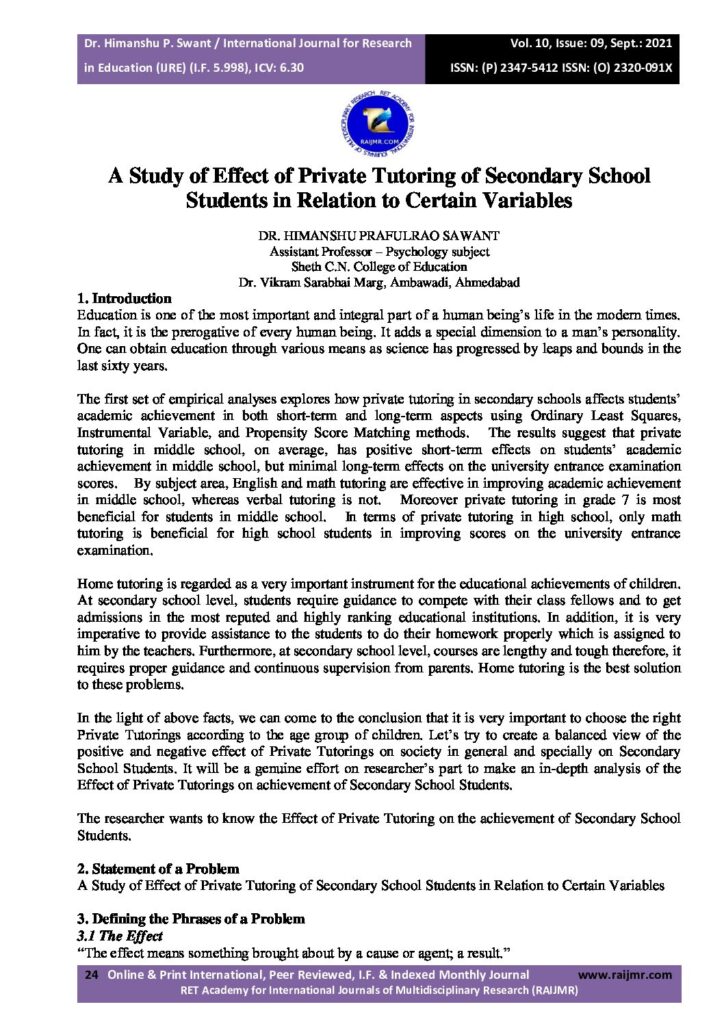 Dr. Himanshu P. Swant / International Journal for Research in Education (IJRE) (I.F. 5.998), ICV: 6.30

Vol. 10, Issue: 09, Sept.: 2021
ISSN: (P) 2347-5412 ISSN: (O) 2320-091X

RET ACADEMY FOR INTERNATIONAL JOURNALS OF MULTIDISCIPLINARY RESEARCH
RAIJMR.COM

A Study of Effect of Private Tutoring of Secondary School Students in Relation to Certain Variables

DR. HIMANSHU PRAFULRAO SAWANT
Assistant Professor – Psychology subject
Sheth C.N. College of Education
Dr. Vikram Sarabhai Marg, Ambawadi, Ahmedabad

1. Introduction
Education is one of the most important and integral part of a human being's life in the modern times. In fact, it is the prerogative of every human being. It adds a special dimension to a man's personality. One can obtain education through various means as science has progressed by leaps and bounds in the last sixty years.

The first set of empirical analyses explores how private tutoring in secondary schools affects students' academic achievement in both short-term and long-term aspects using Ordinary Least Squares, Instrumental Variable, and Propensity Score Matching methods. The results suggest that private tutoring in middle school, on average, has positive short-term effects on students' academic achievement in middle school, but minimal long-term effects on the university entrance examination scores. By subject area, English and math tutoring are effective in improving academic achievement in middle school, whereas verbal tutoring is not. Moreover private tutoring in grade 7 is most beneficial for students in middle school. In terms of private tutoring in high school, only math tutoring is beneficial for high school students in improving scores on the university entrance examination.

Home tutoring is regarded as a very important instrument for the educational achievements of children. At secondary school level, students require guidance to compete with their class fellows and to get admissions in the most reputed and highly ranking educational institutions. In addition, it is very imperative to provide assistance to the students to do their homework properly which is assigned to him by the teachers. Furthermore, at secondary school level, courses are lengthy and tough therefore, it requires proper guidance and continuous supervision from parents. Home tutoring is the best solution to these problems.

In the light of above facts, we can come to the conclusion that it is very important to choose the right Private Tutorings according to the age group of children. Let's try to create a balanced view of the positive and negative effect of Private Tutorings on society in general and specially on Secondary School Students. It will be a genuine effort on researcher's part to make an in-depth analysis of the Effect of Private Tutorings on achievement of Secondary School Students.

The researcher wants to know the Effect of Private Tutoring on the achievement of Secondary School Students.

2. Statement of a Problem
A Study of Effect of Private Tutoring of Secondary School Students in Relation to Certain Variables

3. Defining the Phrases of a Problem
3.1 The Effect
"The effect means something brought about by a cause or agent; a result."

24 Online & Print International, Peer Reviewed, I.F. & Indexed Monthly Journal www.raijmr.com
RET Academy for International Journals of Multidisciplinary Research (RAIJMR)